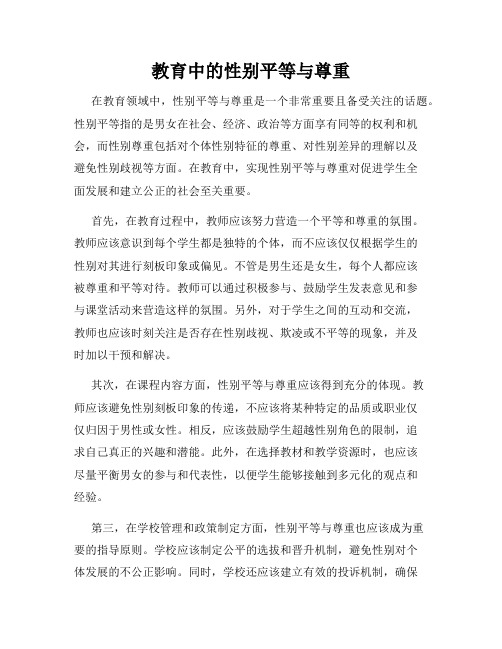 教育中的性别平等与尊重

在教育领域中，性别平等与尊重是一个非常重要且备受关注的话题。性别平等指的是男女在社会、经济、政治等方面享有同等的权利和机会，而性别尊重包括对个体性别特征的尊重、对性别差异的理解以及避免性别歧视等方面。在教育中，实现性别平等与尊重对促进学生全面发展和建立公正的社会至关重要。

首先，在教育过程中，教师应该努力营造一个平等和尊重的氛围。教师应该意识到每个学生都是独特的个体，而不应该仅仅根据学生的性别对其进行刻板印象或偏见。不管是男生还是女生，每个人都应该被尊重和平等对待。教师可以通过积极参与、鼓励学生发表意见和参与课堂活动来营造这样的氛围。另外，对于学生之间的互动和交流，教师也应该时刻关注是否存在性别歧视、欺凌或不平等的现象，并及时加以干预和解决。

其次，在课程内容方面，性别平等与尊重应该得到充分的体现。教师应该避免性别刻板印象的传递，不应该将某种特定的品质或职业仅仅归因于男性或女性。相反，应该鼓励学生超越性别角色的限制，追求自己真正的兴趣和潜能。此外，在选择教材和教学资源时，也应该尽量平衡男女的参与和代表性，以便学生能够接触到多元化的观点和经验。

第三，在学校管理和政策制定方面，性别平等与尊重也应该成为重要的指导原则。学校应该制定公平的选拔和晋升机制，避免性别对个体发展的不公正影响。同时，学校还应该建立有效的投诉机制，确保